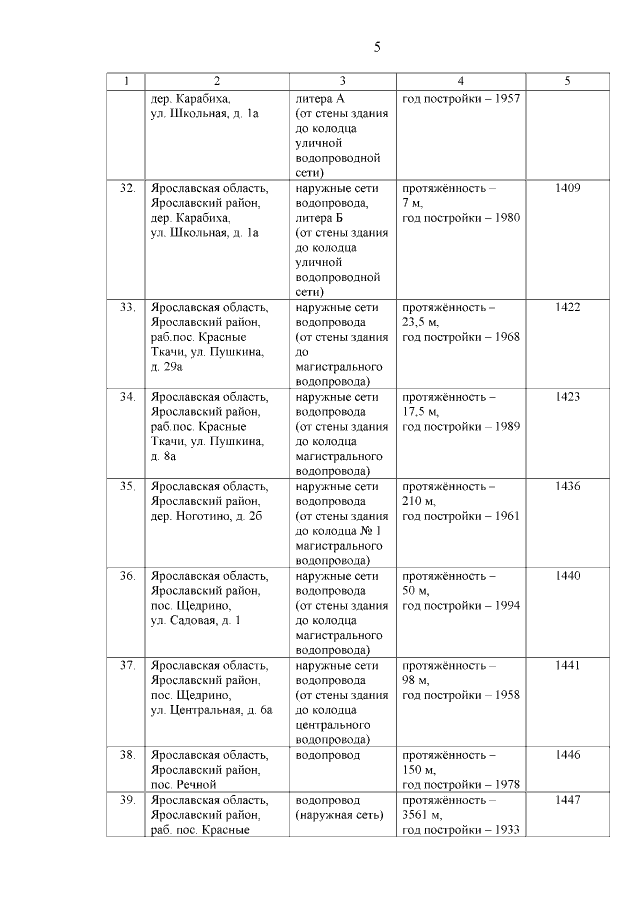 5

| 1 | 2 | 3 | 4 | 5 |
|---|---|---|---|---|
| | дер. Карабиха, ул. Школьная, д. 1а | литера А (от стены здания до колодца уличной водопроводной сети) | год постройки – 1957 | |
| 32. | Ярославская область, Ярославский район, дер. Карабиха, ул. Школьная, д. 1а | наружные сети водопровода, литера Б (от стены здания до колодца уличной водопроводной сети) | протяжённость – 7 м, год постройки – 1980 | 1409 |
| 33. | Ярославская область, Ярославский район, раб.пос. Красные Ткачи, ул. Пушкина, д. 29а | наружные сети водопровода (от стены здания до магистрального водопровода) | протяжённость – 23,5 м, год постройки – 1968 | 1422 |
| 34. | Ярославская область, Ярославский район, раб.пос. Красные Ткачи, ул. Пушкина, д. 8а | наружные сети водопровода (от стены здания до колодца магистрального водопровода) | протяжённость – 17,5 м, год постройки – 1989 | 1423 |
| 35. | Ярославская область, Ярославский район, дер. Ноготино, д. 2б | наружные сети водопровода (от стены здания до колодца № 1 магистрального водопровода) | протяжённость – 210 м, год постройки – 1961 | 1436 |
| 36. | Ярославская область, Ярославский район, пос. Щедрино, ул. Садовая, д. 1 | наружные сети водопровода (от стены здания до колодца магистрального водопровода) | протяжённость – 50 м, год постройки – 1994 | 1440 |
| 37. | Ярославская область, Ярославский район, пос. Щедрино, ул. Центральная, д. 6а | наружные сети водопровода (от стены здания до колодца центрального водопровода) | протяжённость – 98 м, год постройки – 1958 | 1441 |
| 38. | Ярославская область, Ярославский район, пос. Речной | водопровод | протяжённость – 150 м, год постройки – 1978 | 1446 |
| 39. | Ярославская область, Ярославский район, раб. пос. Красные | водопровод (наружная сеть) | протяжённость – 3561 м, год постройки – 1933 | 1447 |